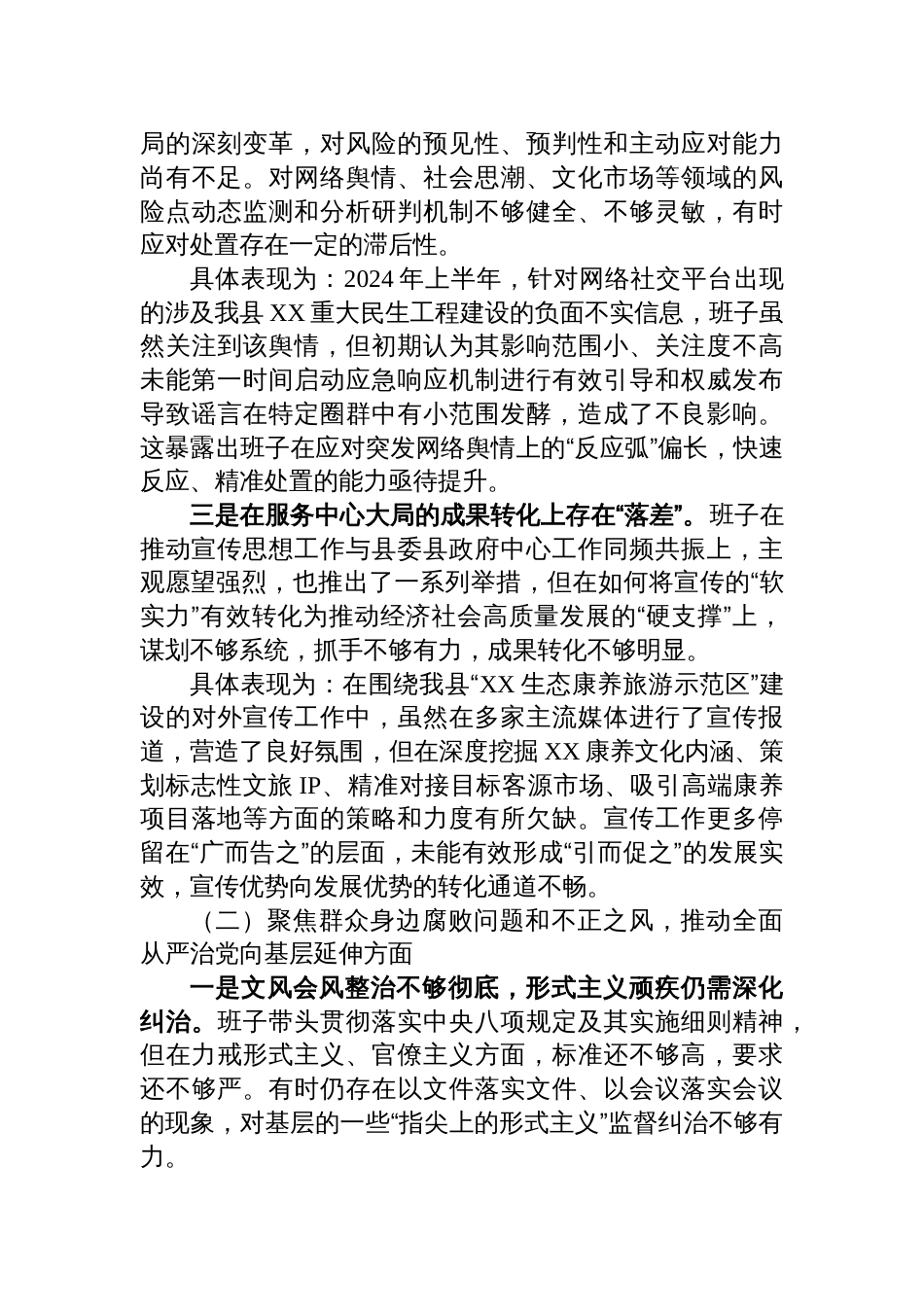 局的深刻变革，对风险的预见性、预判性和主动应对能力尚有不足。对网络舆情、社会思潮、文化市场等领域的风险点动态监测和分析研判机制不够健全、不够灵敏，有时应对处置存在一定的滞后性。

具体表现为：2024 年上半年，针对网络社交平台出现的涉及我县 XX 重大民生工程建设的负面不实信息，班子虽然关注到该舆情，但初期认为其影响范围小、关注度不高未能第一时间启动应急响应机制进行有效引导和权威发布导致谣言在特定圈群中有小范围发酵，造成了不良影响。这暴露出班子在应对突发网络舆情上的“反应弧”偏长，快速反应、精准处置的能力亟待提升。

三是在服务中心大局的成果转化上存在“落差”。班子在推动宣传思想工作与县委县政府中心工作同频共振上，主观愿望强烈，也推出了一系列举措，但在如何将宣传的“软实力”有效转化为推动经济社会高质量发展的“硬支撑”上，谋划不够系统，抓手不够有力，成果转化不够明显。

具体表现为：在围绕我县“XX 生态康养旅游示范区”建设的对外宣传工作中，虽然在多家主流媒体进行了宣传报道，营造了良好氛围，但在深度挖掘 XX 康养文化内涵、策划标志性文旅 IP、精准对接目标客源市场、吸引高端康养项目落地等方面的策略和力度有所欠缺。宣传工作更多停留在“广而告之”的层面，未能有效形成“引而促之”的发展实效，宣传优势向发展优势的转化通道不畅。

（二）聚焦群众身边腐败问题和不正之风，推动全面从严治党向基层延伸方面

一是文风会风整治不够彻底，形式主义顽疾仍需深化纠治。班子带头贯彻落实中央八项规定及其实施细则精神，但在力戒形式主义、官僚主义方面，标准还不够高，要求还不够严。有时仍存在以文件落实文件、以会议落实会议的现象，对基层的一些“指尖上的形式主义”监督纠治不够有力。